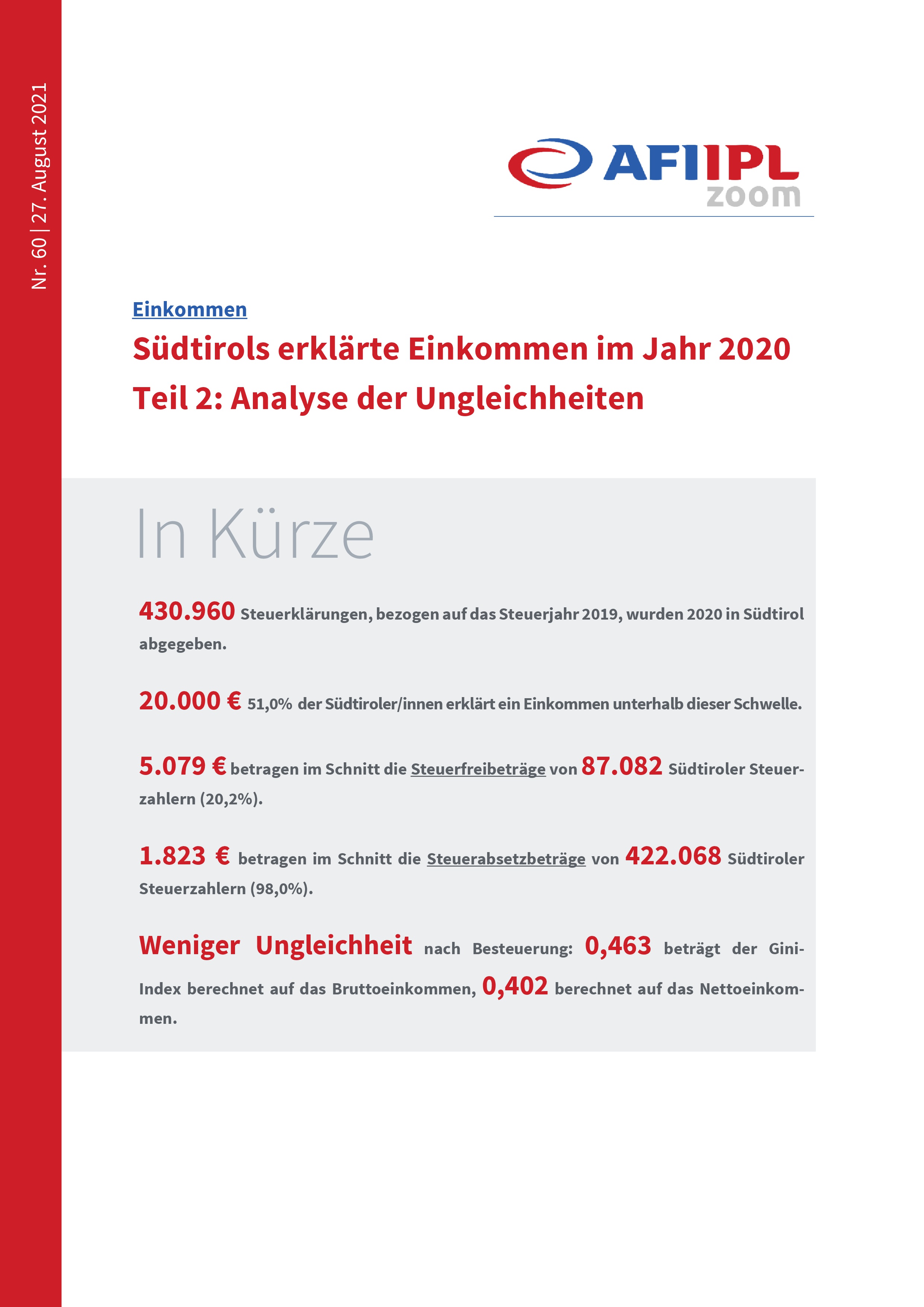 Nr. 60 | 27. August 2021

AFI IPL
zoom

Einkommen

Südtirols erklärte Einkommen im Jahr 2020
Teil 2: Analyse der Ungleichheiten

In Kürze

430.960 Steuerklärungen, bezogen auf das Steuerjahr 2019, wurden 2020 in Südtirol abgegeben.

20.000 € 51,0% der Südtiroler/innen erklärt ein Einkommen unterhalb dieser Schwelle.

5.079 € betragen im Schnitt die Steuerfreibeträge von 87.082 Südtiroler Steuerzahlern (20,2%).

1.823 € betragen im Schnitt die Steuerabsetzbeträge von 422.068 Südtiroler Steuerzahlern (98,0%).

Weniger Ungleichheit nach Besteuerung: 0,463 beträgt der Gini-Index berechnet auf das Bruttoeinkommen, 0,402 berechnet auf das Nettoeinkommen.